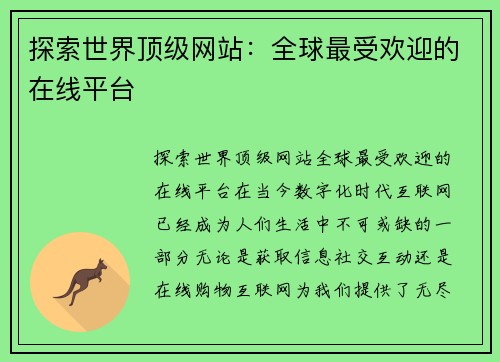 探索世界顶级网站：全球最受欢迎的在线平台

探索世界顶级网站全球最受欢迎的在线平台在当今数字化时代互联网已经成为人们生活中不可或缺的一部分无论是获取信息社交互动还是在线购物互联网为我们提供了无尽